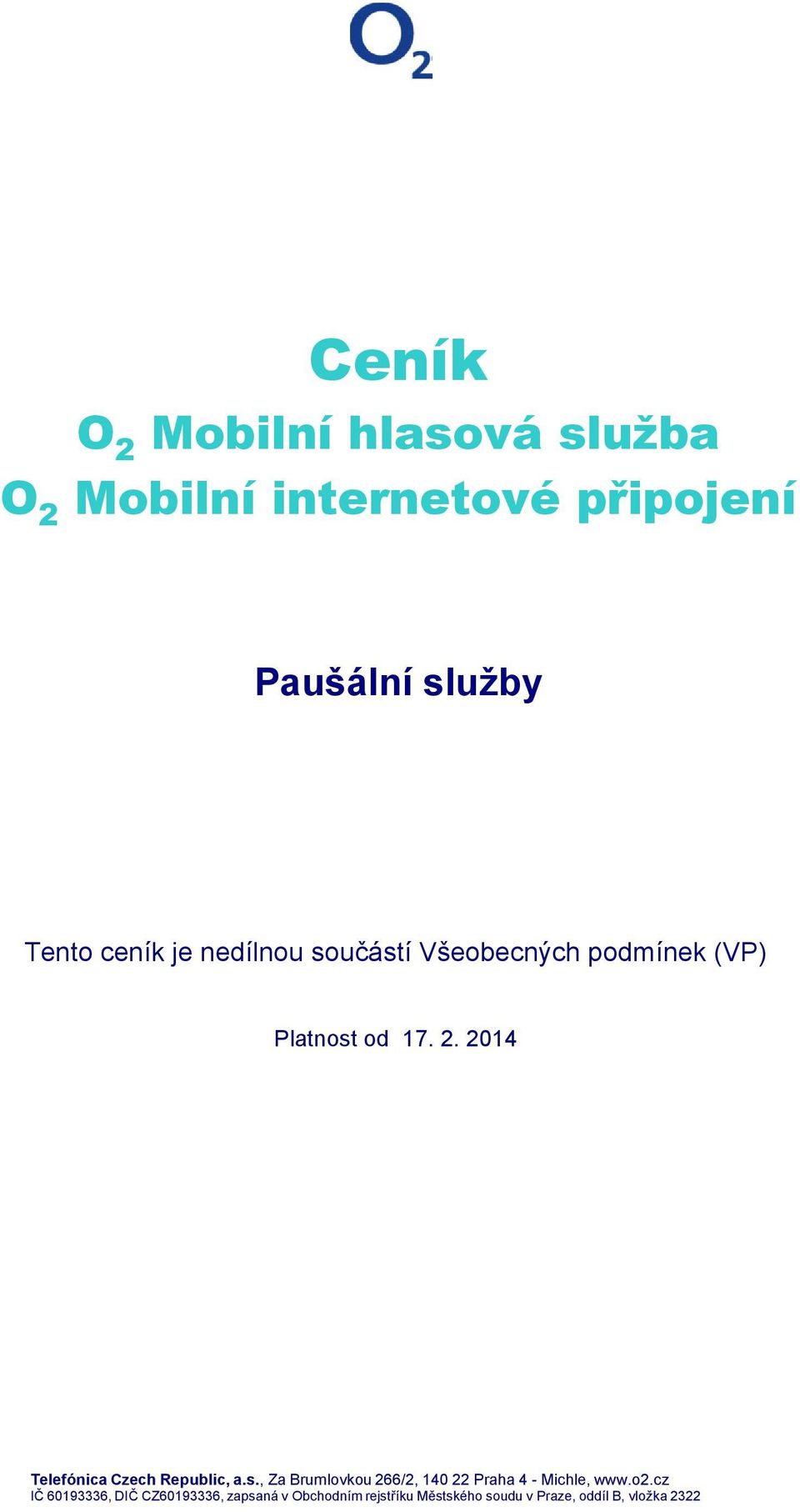 $O_2$

Ceník

$O_2$ Mobilní hlasová služba

$O_2$ Mobilní internetové připojení

Paušální služby

Tento ceník je nedílnou součástí Všeobecných podmínek (VP)

Platnost od 17. 2. 2014

Telefónica Czech Republic, a.s., Za Brumlovkou 266/2, 140 22 Praha 4 - Michle, www.o2.cz
IČ 60193336, DIČ CZ60193336, zapsaná v Obchodním rejstříku Městského soudu v Praze, oddíl B, vložka 2322